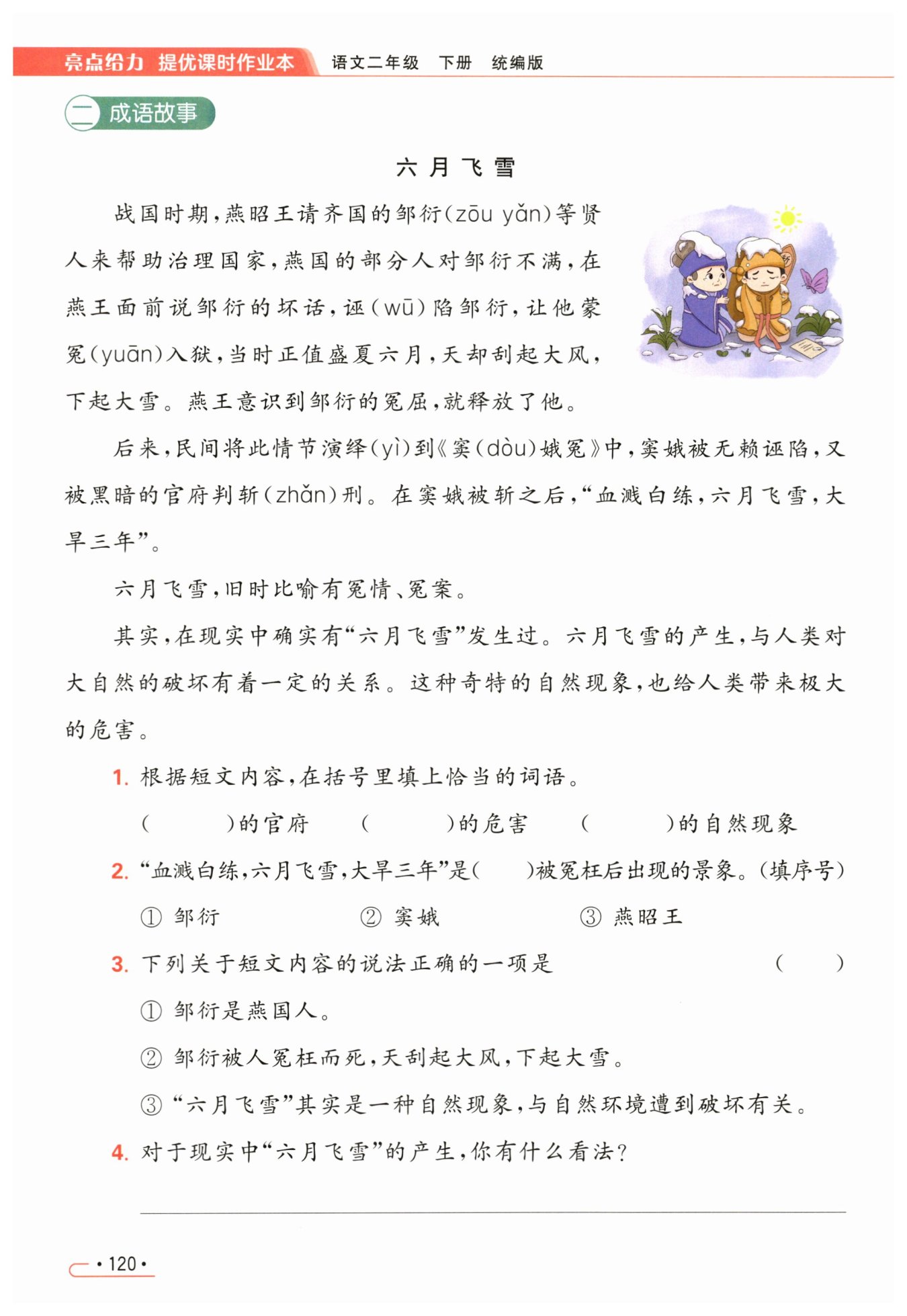 亮点给力 提优课时作业本 语文二年级 下册 统编版

二 成语故事

六月飞雪

战国时期，燕昭王请齐国的邹衍(zōu yǎn)等贤人来帮助治理国家，燕国的部分人对邹衍不满，在燕王面前说邹衍的坏话，诬(wū)陷邹衍，让他蒙冤(yuān)入狱，当时正值盛夏六月，天却刮起大风，下起大雪。燕王意识到邹衍的冤屈，就释放了他。

后来，民间将此情节演绎(yì)到《窦(dòu)娥冤》中，窦娥被无赖诬陷，又被黑暗的官府判斩(zhǎn)刑。在窦娥被斩之后，“血溅白练，六月飞雪，大旱三年”。

六月飞雪，旧时比喻有冤情、冤案。

其实，在现实中确实有“六月飞雪”发生过。六月飞雪的产生，与人类对大自然的破坏有着一定的关系。这种奇特的自然现象，也给人类带来极大的危害。

1. 根据短文内容，在括号里填上恰当的词语。

(　　)的官府　(　　)的危害　(　　)的自然现象

2. “血溅白练，六月飞雪，大旱三年”是(　　)被冤枉后出现的景象。(填序号)

① 邹衍　② 窦娥　③ 燕昭王

3. 下列关于短文内容的说法正确的一项是　(　　)

① 邹衍是燕国人。

② 邹衍被人冤枉而死，天刮起大风，下起大雪。

③ “六月飞雪”其实是一种自然现象，与自然环境遭到破坏有关。

4. 对于现实中“六月飞雪”的产生，你有什么看法？

·120·